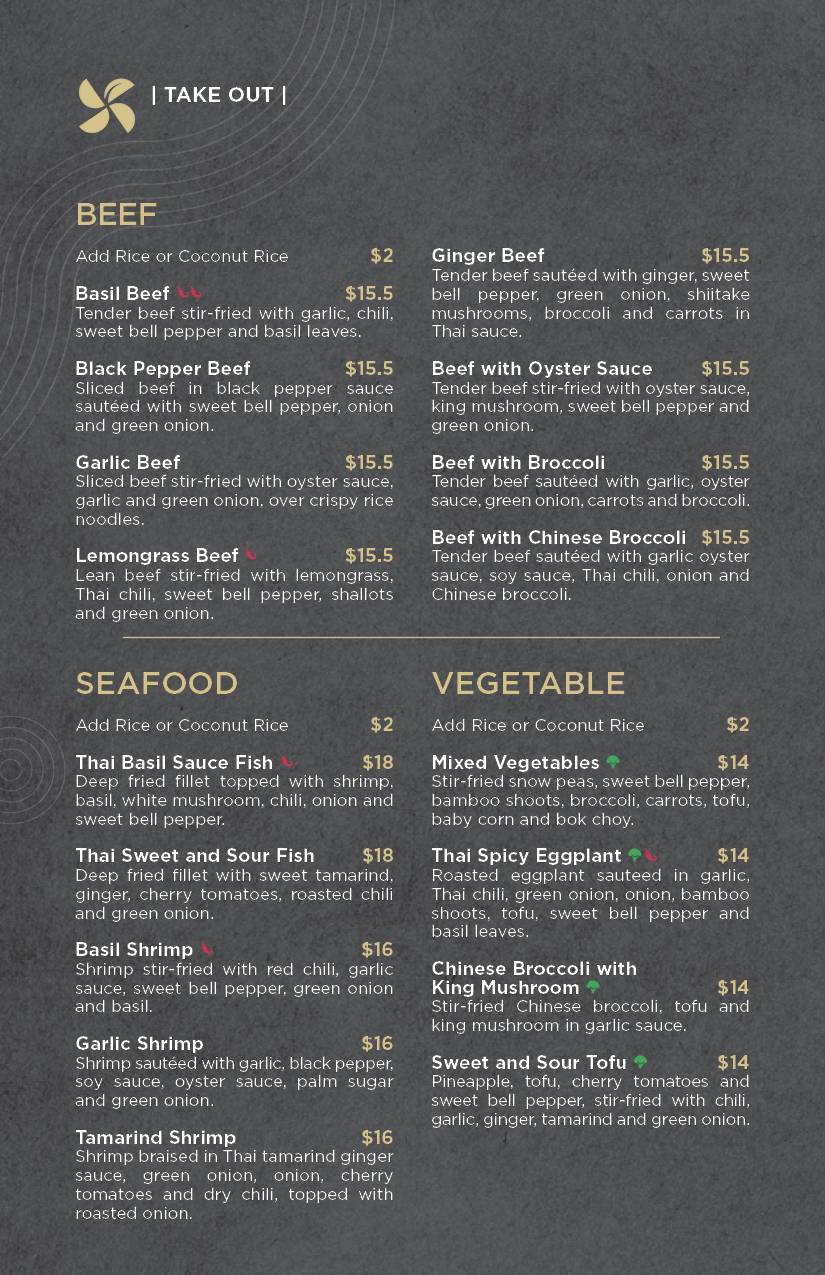 | TAKE OUT |

BEEF

Add Rice or Coconut Rice $2

Basil Beef $15.5
Tender beef stir-fried with garlic, chili, sweet bell pepper and basil leaves.

Black Pepper Beef $15.5
Sliced beef in black pepper sauce sautéed with sweet bell pepper, onion and green onion.

Garlic Beef $15.5
Sliced beef stir-fried with oyster sauce, garlic and green onion, over crispy rice noodles.

Lemongrass Beef $15.5
Lean beef stir-fried with lemongrass, Thai chili, sweet bell pepper, shallots and green onion.

Ginger Beef $15.5
Tender beef sautéed with ginger, sweet bell pepper, green onion, shiitake mushrooms, broccoli and carrots in Thai sauce.

Beef with Oyster Sauce $15.5
Tender beef stir-fried with oyster sauce, king mushroom, sweet bell pepper and green onion.

Beef with Broccoli $15.5
Tender beef sautéed with garlic, oyster sauce, green onion, carrots and broccoli.

Beef with Chinese Broccoli $15.5
Tender beef sautéed with garlic oyster sauce, soy sauce, Thai chili, onion and Chinese broccoli.

SEAFOOD

Add Rice or Coconut Rice $2

Thai Basil Sauce Fish $18
Deep fried fillet topped with shrimp, basil, white mushroom, chili, onion and sweet bell pepper.

Thai Sweet and Sour Fish $18
Deep fried fillet with sweet tamarind, ginger, cherry tomatoes, roasted chili and green onion.

Basil Shrimp $16
Shrimp stir-fried with red chili, garlic sauce, sweet bell pepper, green onion and basil.

Garlic Shrimp $16
Shrimp sautéed with garlic, black pepper, soy sauce, oyster sauce, palm sugar and green onion.

Tamarind Shrimp $16
Shrimp braised in Thai tamarind ginger sauce, green onion, onion, cherry tomatoes and dry chili, topped with roasted onion.

VEGETABLE

Add Rice or Coconut Rice $2

Mixed Vegetables $14
Stir-fried snow peas, sweet bell pepper, bamboo shoots, broccoli, carrots, tofu, baby corn and bok choy.

Thai Spicy Eggplant $14
Roasted eggplant sauteed in garlic, Thai chili, green onion, onion, bamboo shoots, tofu, sweet bell pepper and basil leaves.

Chinese Broccoli with King Mushroom $14
Stir-fried Chinese broccoli, tofu and king mushroom in garlic sauce.

Sweet and Sour Tofu $14
Pineapple, tofu, cherry tomatoes and sweet bell pepper, stir-fried with chili, garlic, ginger, tamarind and green onion.